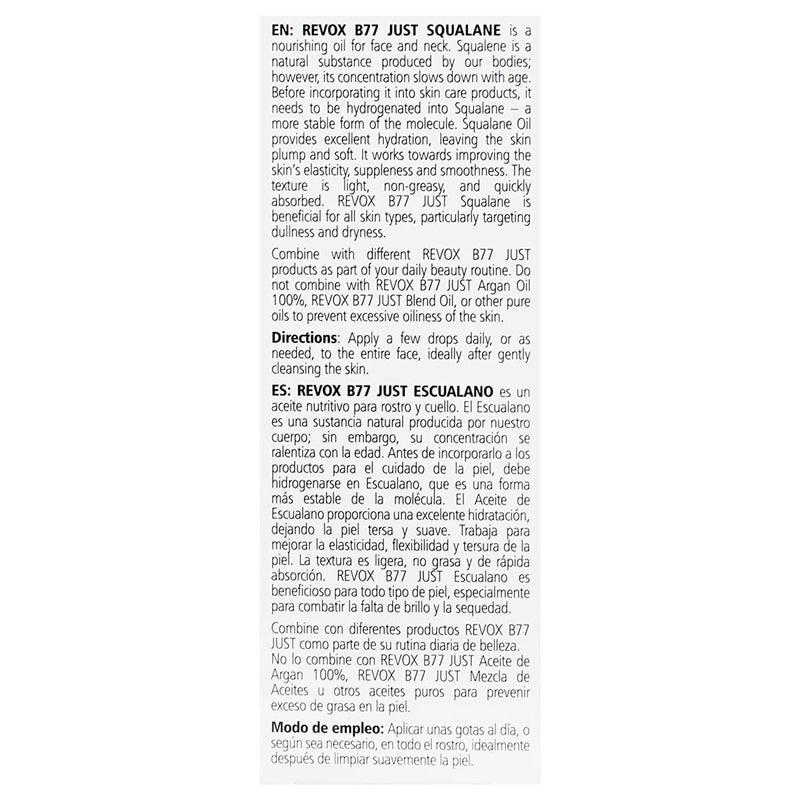 EN: REVOX B77 JUST SQUALANE is a nourishing oil for face and neck. Squalene is a natural substance produced by our bodies; however, its concentration slows down with age. Before incorporating it into skin care products, it needs to be hydrogenated into Squalane – a more stable form of the molecule. Squalane Oil provides excellent hydration, leaving the skin plump and soft. It works towards improving the skin's elasticity, suppleness and smoothness. The texture is light, non-greasy, and quickly absorbed. REVOX B77 JUST Squalane is beneficial for all skin types, particularly targeting dullness and dryness.

Combine with different REVOX B77 JUST products as part of your daily beauty routine. Do not combine with REVOX B77 JUST Argan Oil 100%, REVOX B77 JUST Blend Oil, or other pure oils to prevent excessive oiliness of the skin.

Directions: Apply a few drops daily, or as needed, to the entire face, ideally after gently cleansing the skin.

ES: REVOX B77 JUST ESCUALANO es un aceite nutritivo para rostro y cuello. El Escualano es una sustancia natural producida por nuestro cuerpo; sin embargo, su concentración se ralentiza con la edad. Antes de incorporarlo a los productos para el cuidado de la piel, debe hidrogenarse en Escualano, que es una forma más estable de la molécula. El Aceite de Escualano proporciona una excelente hidratación, dejando la piel tersa y suave. Trabaja para mejorar la elasticidad, flexibilidad y tersura de la piel. La textura es ligera, no grasa y de rápida absorción. REVOX B77 JUST Escualano es beneficioso para todo tipo de piel, especialmente para combatir la falta de brillo y la sequedad.

Combine con diferentes productos REVOX B77 JUST como parte de su rutina diaria de belleza. No lo combine con REVOX B77 JUST Aceite de Argan 100%, REVOX B77 JUST Mezcla de Aceites u otros aceites puros para prevenir exceso de grasa en la piel.

Modo de empleo: Aplicar unas gotas al día, o según sea necesario, en todo el rostro, idealmente después de limpiar suavemente la piel.